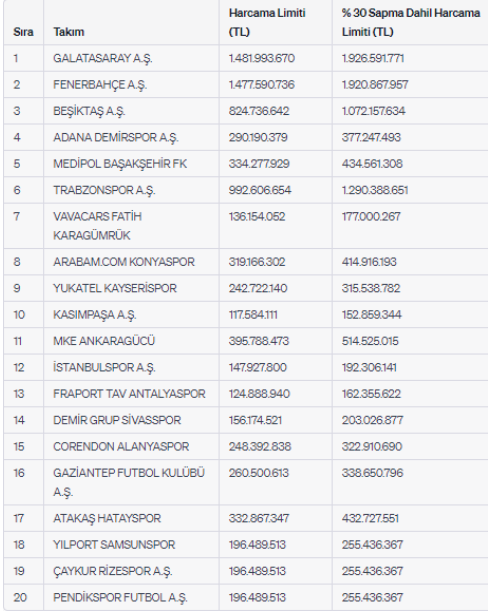 | Sıra | Takım | Harcama Limiti (TL) | % 30 Sapma Dahil Harcama Limiti (TL) |
|---|---|---|---|
| 1 | GALATASARAY A.Ş. | 1.481.993.670 | 1.926.591.771 |
| 2 | FENERBAHÇE A.Ş. | 1.477.590.736 | 1.920.867.957 |
| 3 | BEŞİKTAŞ A.Ş. | 824.736.642 | 1.072.157.634 |
| 4 | ADANA DEMİRSPOR A.Ş. | 290.190.379 | 377.247.493 |
| 5 | MEDİPOL BAŞAKŞEHİR FK | 334.277.929 | 434.561.308 |
| 6 | TRABZONSPOR A.Ş. | 992.606.654 | 1.290.388.651 |
| 7 | VAVACARS FATİH KARAGÜMRÜK | 136.154.052 | 177.000.267 |
| 8 | ARABAM.COM KONYASPOR | 319.166.302 | 414.916.193 |
| 9 | YUKATEL KAYSERİSPOR | 242.722.140 | 315.538.782 |
| 10 | KASIMPAŞA A.Ş. | 117.584.111 | 152.859.344 |
| 11 | MKE ANKARAGÜCÜ | 395.788.473 | 514.525.015 |
| 12 | İSTANBULSPOR A.Ş. | 147.927.800 | 192.306.141 |
| 13 | FRAPORT TAV ANTALYASPOR | 124.888.940 | 162.355.622 |
| 14 | DEMİR GRUP SİVASSPOR | 156.174.521 | 203.026.877 |
| 15 | CORENDON ALANYASPOR | 248.392.838 | 322.910.690 |
| 16 | GAZİANTEP FUTBOL KULÜBÜ A.Ş. | 260.500.613 | 338.650.796 |
| 17 | ATAKAŞ HATAYSPOR | 332.867.347 | 432.727.551 |
| 18 | YILPORT SAMSUNSPOR | 196.489.513 | 255.436.367 |
| 19 | ÇAYKUR RİZESPOR A.Ş. | 196.489.513 | 255.436.367 |
| 20 | PENDİKSPOR FUTBOL A.Ş. | 196.489.513 | 255.436.367 |